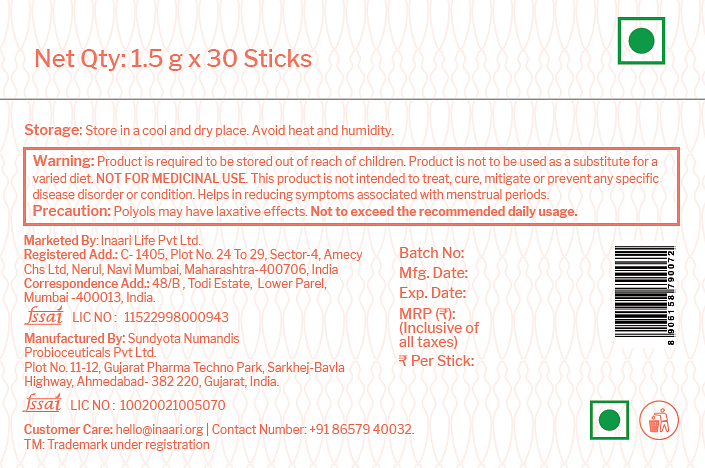 Net Qty: 1.5 g x 30 Sticks

Storage: Store in a cool and dry place. Avoid heat and humidity.

Warning: Product is required to be stored out of reach of children. Product is not to be used as a substitute for a varied diet. NOT FOR MEDICINAL USE. This product is not intended to treat, cure, mitigate or prevent any specific disease disorder or condition. Helps in reducing symptoms associated with menstrual periods.
Precaution: Polyols may have laxative effects. Not to exceed the recommended daily usage.

Marketed By: Inaari Life Pvt Ltd.
Registered Add.: C- 1405, Plot No. 24 To 29, Sector-4, Amecy Chs Ltd, Nerul, Navi Mumbai, Maharashtra-400706, India
Correspondence Add.: 48/B , Todi Estate, Lower Parel, Mumbai -400013, India.
fssai LIC NO : 11522998000943

Manufactured By: Sundyota Numandis Probioceuticals Pvt Ltd.
Plot No. 11-12, Gujarat Pharma Techno Park, Sarkhej-Bavla Highway, Ahmedabad- 382 220, Gujarat, India.

fssai LIC NO : 10020021005070

Customer Care: hello@inaari.org | Contact Number: +91 86579 40032.
TM: Trademark under registration

Batch No:
Mfg. Date:
Exp. Date:
MRP (₹):
(Inclusive of all taxes)
₹ Per Stick:

8 906158 790072